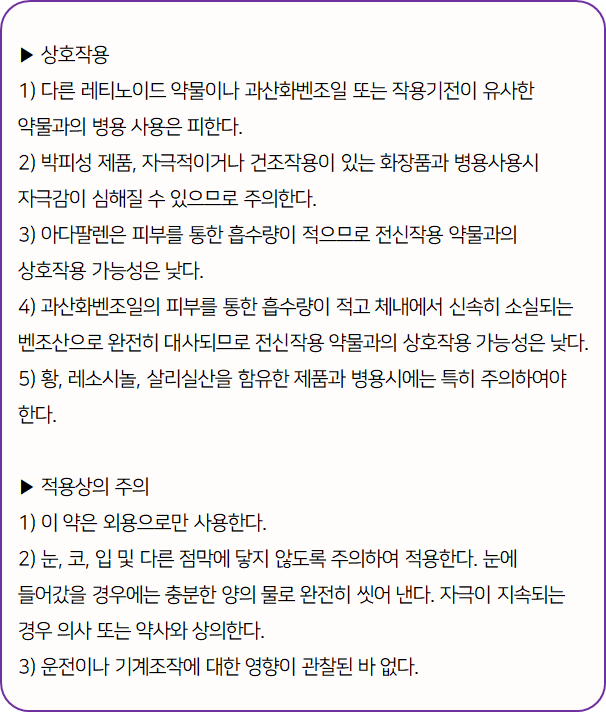 ▶ 상호작용
1) 다른 레티노이드 약물이나 과산화벤조일 또는 작용기전이 유사한 약물과의 병용 사용은 피한다.
2) 박피성 제품, 자극적이거나 건조작용이 있는 화장품과 병용사용시 자극감이 심해질 수 있으므로 주의한다.
3) 아다팔렌은 피부를 통한 흡수량이 적으므로 전신작용 약물과의 상호작용 가능성은 낮다.
4) 과산화벤조일의 피부를 통한 흡수량이 적고 체내에서 신속히 소실되는 벤조산으로 완전히 대사되므로 전신작용 약물과의 상호작용 가능성은 낮다.
5) 황, 레소시놀, 살리실산을 함유한 제품과 병용시에는 특히 주의하여야 한다.

▶ 적용상의 주의
1) 이 약은 외용으로만 사용한다.
2) 눈, 코, 입 및 다른 점막에 닿지 않도록 주의하여 적용한다. 눈에 들어갔을 경우에는 충분한 양의 물로 완전히 씻어 낸다. 자극이 지속되는 경우 의사 또는 약사와 상의한다.
3) 운전이나 기계조작에 대한 영향이 관찰된 바 없다.